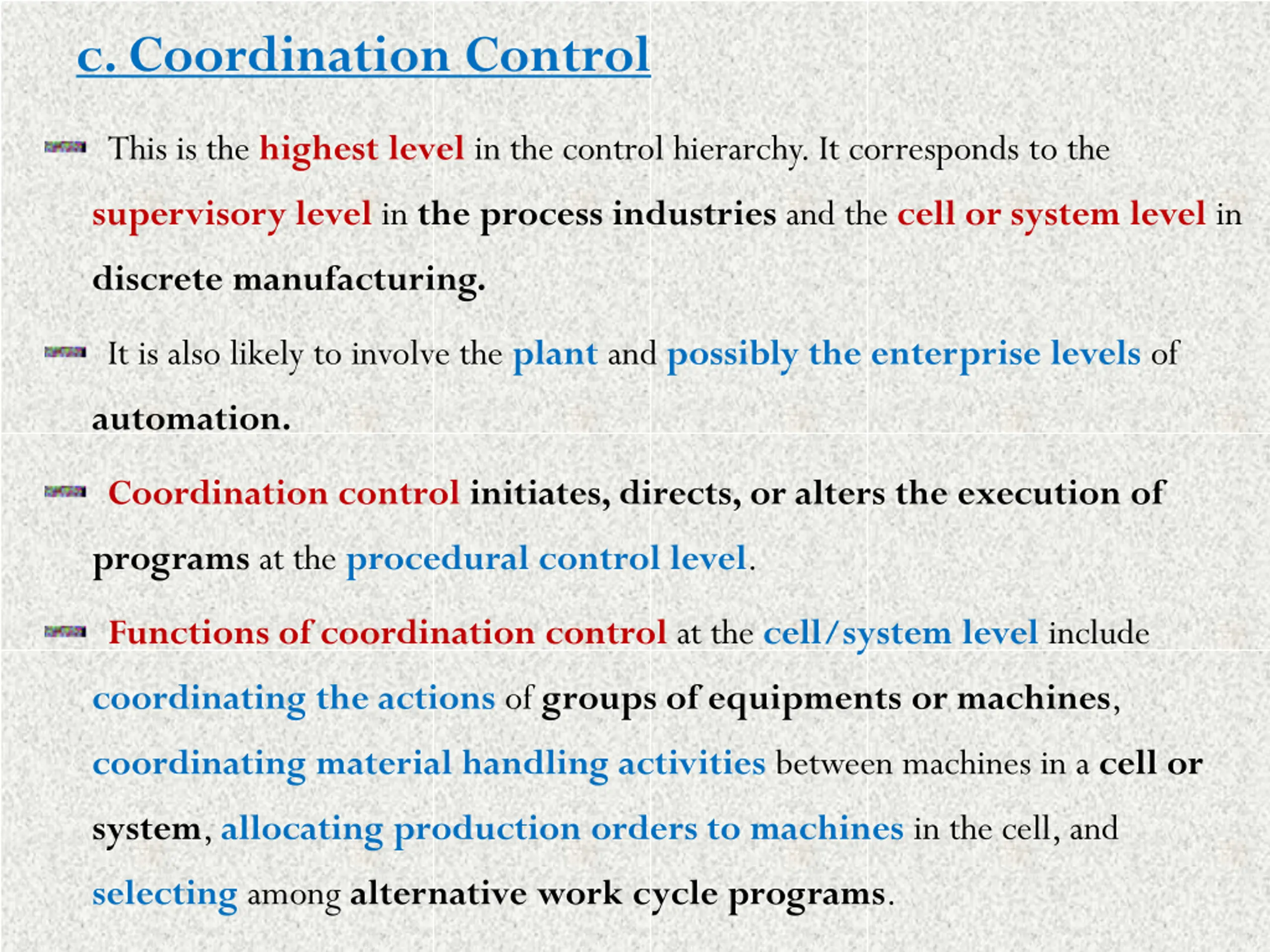 c. Coordination Control

This is the highest level in the control hierarchy. It corresponds to the supervisory level in the process industries and the cell or system level in discrete manufacturing.

It is also likely to involve the plant and possibly the enterprise levels of automation.

Coordination control initiates, directs, or alters the execution of programs at the procedural control level.

Functions of coordination control at the cell/system level include coordinating the actions of groups of equipments or machines, coordinating material handling activities between machines in a cell or system, allocating production orders to machines in the cell, and selecting among alternative work cycle programs.